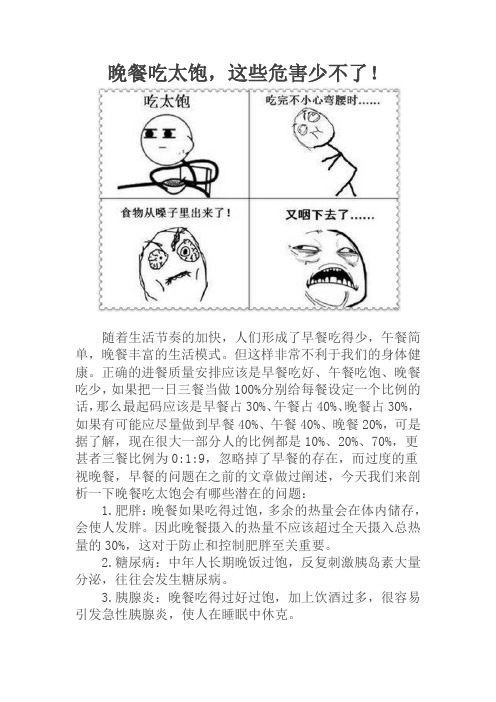 晚餐吃太饱，这些危害少不了！

吃太饱

吃完不小心弯腰时……

食物从嗓子里出来了！

又咽下去了……

随着生活节奏的加快，人们形成了早餐吃得少，午餐简单，晚餐丰富的生活模式。但这样非常不利于我们的身体健康。正确的进餐质量安排应该是早餐吃好、午餐吃饱、晚餐吃少，如果把一日三餐当做100%分别给每餐设定一个比例的话，那么最起码应该是早餐占30%、午餐占40%、晚餐占30%，如果有可能应尽量做到早餐40%、午餐40%、晚餐20%，可是据了解，现在很大一部分人的比例都是10%、20%、70%，更甚者三餐比例为0:1:9，忽略掉了早餐的存在，而过度的重视晚餐，早餐的问题在之前的文章做过阐述，今天我们来剖析一下晚餐吃太饱会有哪些潜在的问题：

1.肥胖：晚餐如果吃得过饱，多余的热量会在体内储存，会使人发胖。因此晚餐摄入的热量不应该超过全天摄入总热量的30%，这对于防止和控制肥胖至关重要。

2.糖尿病：中年人长期晚饭过饱，反复刺激胰岛素大量分泌，往往会发生糖尿病。

3.胰腺炎：晚餐吃得过好过饱，加上饮酒过多，很容易引发急性胰腺炎，使人在睡眠中休克。